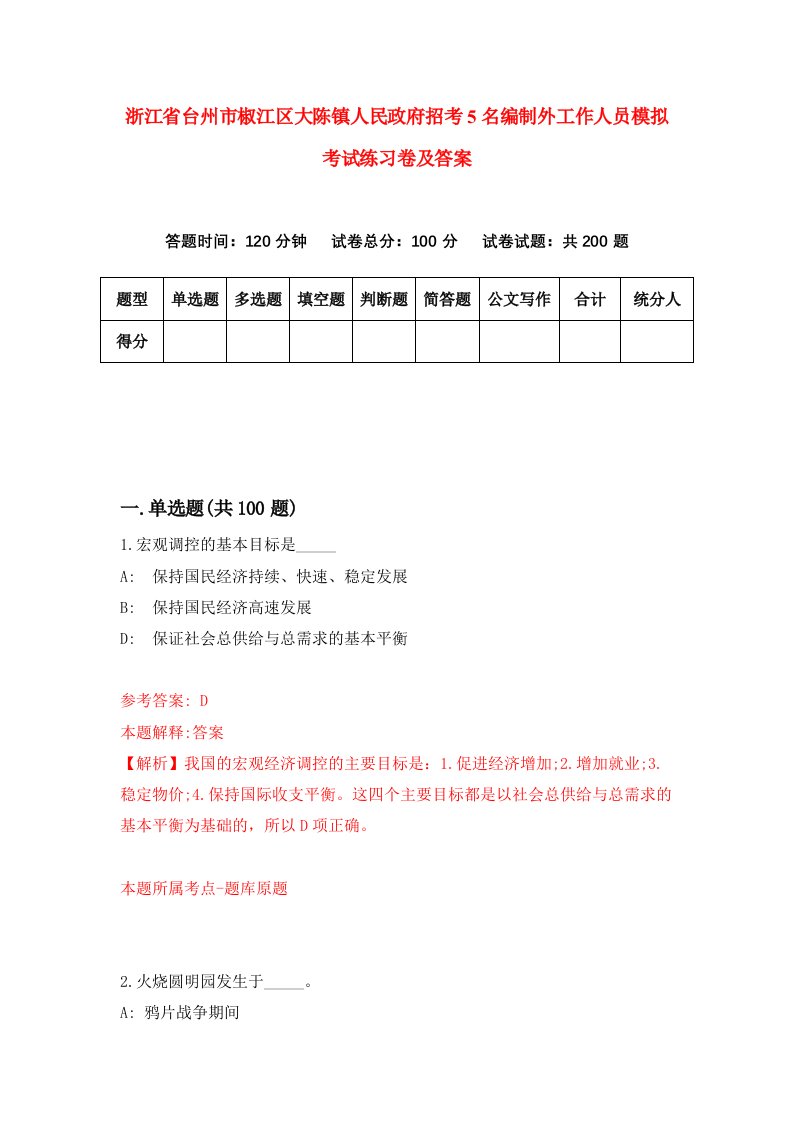 浙江省台州市椒江区大陈镇人民政府招考5名编制外工作人员模拟考试练习卷及答案

答题时间：120分钟　试卷总分：100分　试卷试题：共200题

| 题型 | 单选题 | 多选题 | 填空题 | 判断题 | 简答题 | 公文写作 | 合计 | 统分人 |
|---|---|---|---|---|---|---|---|---|
| 得分 | | | | | | | | |

一.单选题(共100题)

1.宏观调控的基本目标是_____

A:　保持国民经济持续、快速、稳定发展

B:　保持国民经济高速发展

D:　保证社会总供给与总需求的基本平衡

参考答案: D

本题解释:答案

【解析】我国的宏观经济调控的主要目标是：1.促进经济增加;2.增加就业;3.稳定物价;4.保持国际收支平衡。这四个主要目标都是以社会总供给与总需求的基本平衡为基础的，所以D项正确。

本题所属考点-题库原题

2.火烧圆明园发生于_____。

A: 鸦片战争期间